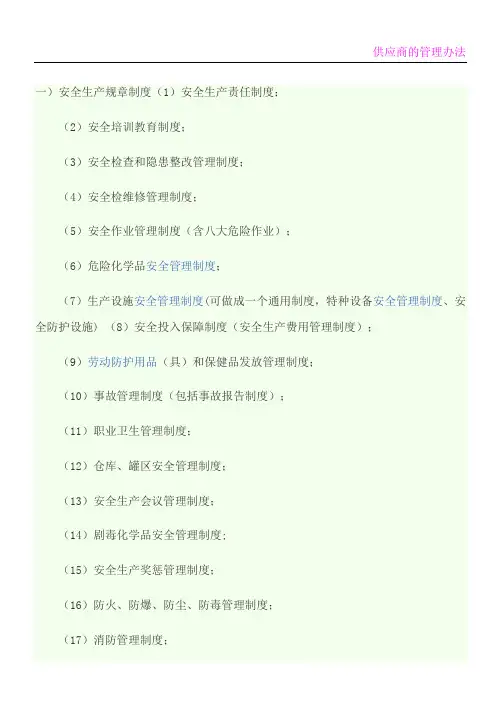 供应商的管理办法

一）安全生产规章制度（1）安全生产责任制度；

（2）安全培训教育制度；

（3）安全检查和隐患整改管理制度；

（4）安全检维修管理制度；

（5）安全作业管理制度（含八大危险作业）；

（6）危险化学品安全管理制度；

（7）生产设施安全管理制度(可做成一个通用制度，特种设备安全管理制度、安全防护设施）（8）安全投入保障制度（安全生产费用管理制度）；

（9）劳动防护用品（具）和保健品发放管理制度；

（10）事故管理制度（包括事故报告制度）；

（11）职业卫生管理制度；

（12）仓库、罐区安全管理制度；

（13）安全生产会议管理制度；

（14）剧毒化学品安全管理制度；

（15）安全生产奖惩管理制度；

（16）防火、防爆、防尘、防毒管理制度；

（17）消防管理制度；